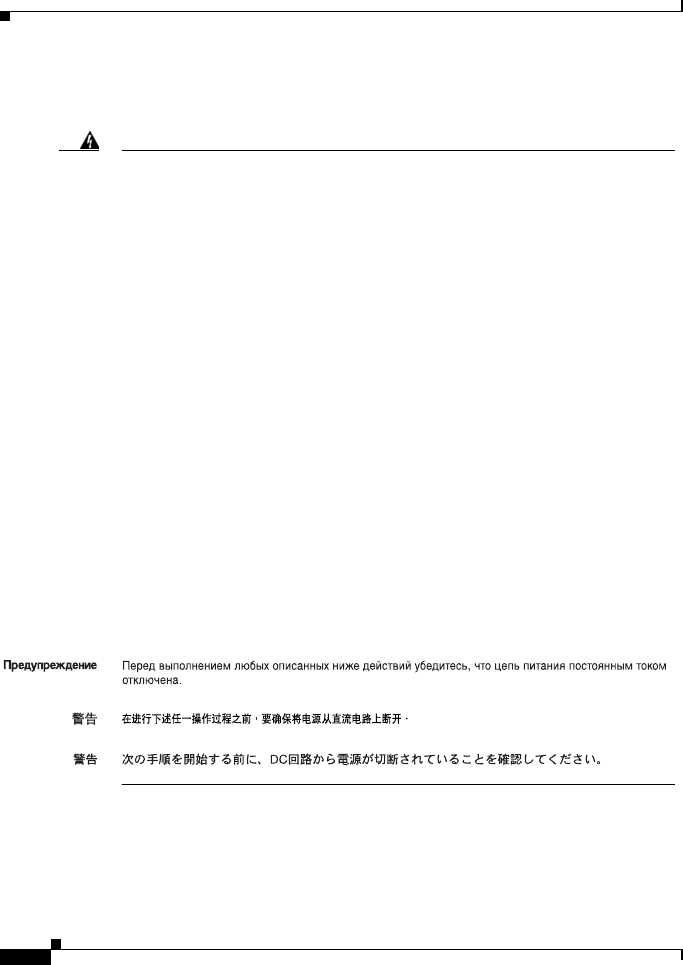 Предупреждение Перед выполнением любых описанных ниже действий убедитесь, что цепь питания постоянным током отключена.

警告 在进行下述任一操作过程之前，要确保将电源从直流电路上断开。

警告 次の手順を開始する前に、DC回路から電源が切断されていることを確認してください。